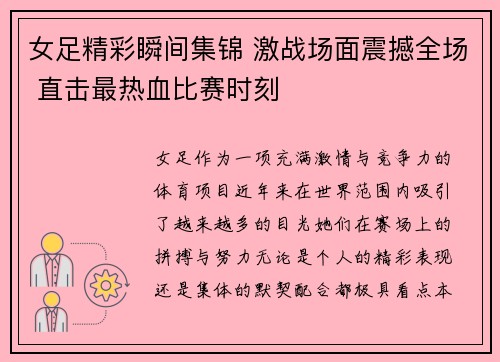 女足精彩瞬间集锦 激战场面震撼全场 直击最热血比赛时刻

女足作为一项充满激情与竞争力的体育项目近年来在世界范围内吸引了越来越多的目光她们在赛场上的拼搏与努力无论是个人的精彩表现还是集体的默契配合都极具看点本